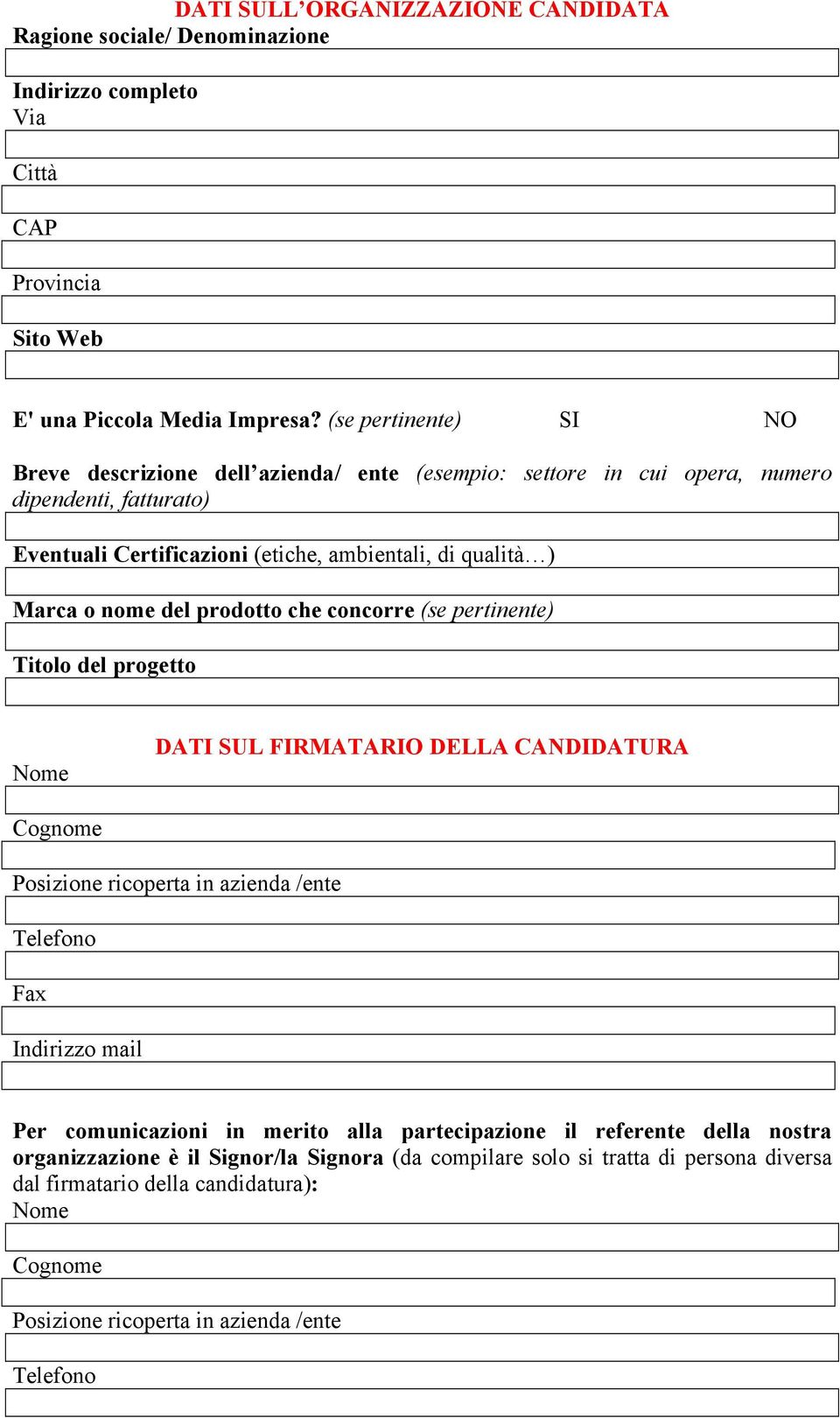 DATI SULL'ORGANIZZAZIONE CANDIDATA
Ragione sociale/ Denominazione

Indirizzo completo
Via

Città

CAP

Provincia

Sito Web

E' una Piccola Media Impresa? (se pertinente) SI NO

Breve descrizione dell'azienda/ ente (esempio: settore in cui opera, numero dipendenti, fatturato)

Eventuali Certificazioni (etiche, ambientali, di qualità…)

Marca o nome del prodotto che concorre (se pertinente)

Titolo del progetto

DATI SUL FIRMATARIO DELLA CANDIDATURA
Nome

Cognome

Posizione ricoperta in azienda /ente

Telefono

Fax

Indirizzo mail

Per comunicazioni in merito alla partecipazione il referente della nostra organizzazione è il Signor/la Signora (da compilare solo si tratta di persona diversa dal firmatario della candidatura):
Nome

Cognome

Posizione ricoperta in azienda /ente

Telefono